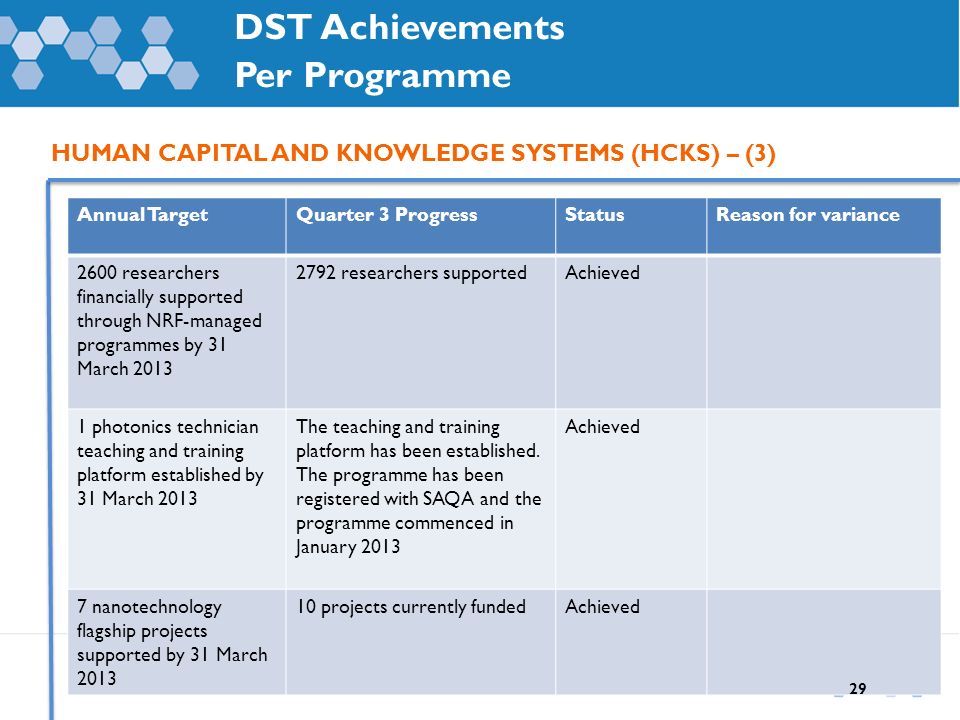 DST Achievements
Per Programme

HUMAN CAPITAL AND KNOWLEDGE SYSTEMS (HCKS) – (3)

| Annual Target | Quarter 3 Progress | Status | Reason for variance |
|---|---|---|---|
| 2600 researchers financially supported through NRF-managed programmes by 31 March 2013 | 2792 researchers supported | Achieved | |
| 1 photonics technician teaching and training platform established by 31 March 2013 | The teaching and training platform has been established. The programme has been registered with SAQA and the programme commenced in January 2013 | Achieved | |
| 7 nanotechnology flagship projects supported by 31 March 2013 | 10 projects currently funded | Achieved | |

29